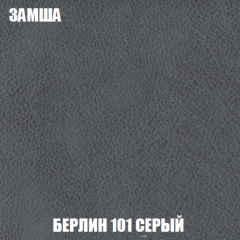 ЗАМША

БЕРЛИН 101 СЕРЫЙ